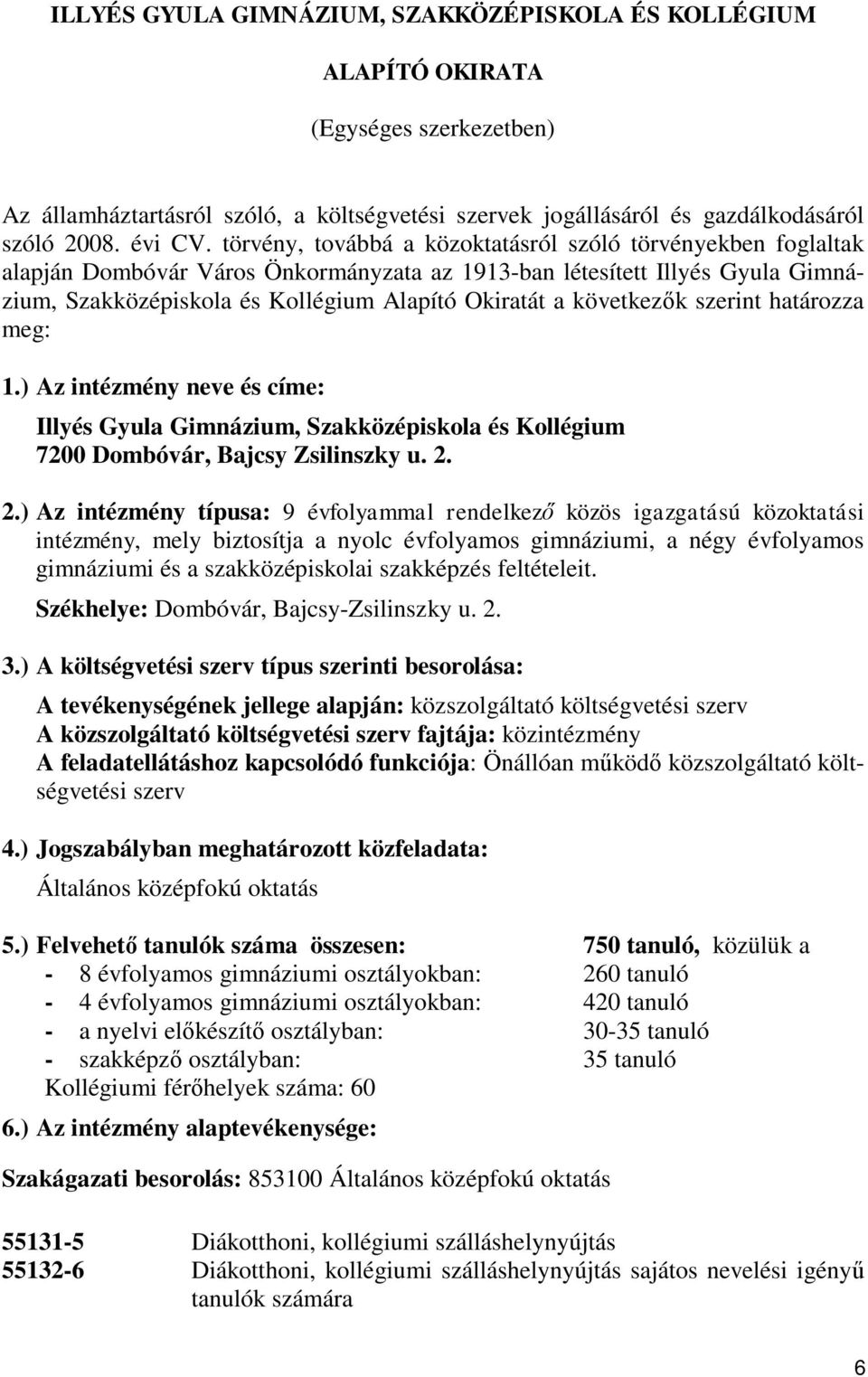 ILLYÉS GYULA GIMNÁZIUM, SZAKKÖZÉPISKOLA ÉS KOLLÉGIUM

ALAPÍTÓ OKIRATA

(Egységes szerkezetben)

Az államháztartásról szóló, a költségvetési szervek jogállásáról és gazdálkodásáról szóló 2008. évi CV. törvény, továbbá a közoktatásról szóló törvényekben foglaltak alapján Dombóvár Város Önkormányzata az 1913-ban létesített Illyés Gyula Gimnázium, Szakközépiskola és Kollégium Alapító Okiratát a következők szerint határozza meg:

1.) Az intézmény neve és címe:

Illyés Gyula Gimnázium, Szakközépiskola és Kollégium
7200 Dombóvár, Bajcsy Zsilinszky u. 2.

2.) Az intézmény típusa: 9 évfolyammal rendelkező közös igazgatású közoktatási intézmény, mely biztosítja a nyolc évfolyamos gimnáziumi, a négy évfolyamos gimnáziumi és a szakközépiskolai szakképzés feltételeit.

Székhelye: Dombóvár, Bajcsy-Zsilinszky u. 2.

3.) A költségvetési szerv típus szerinti besorolása:

A tevékenységének jellege alapján: közszolgáltató költségvetési szerv
A közszolgáltató költségvetési szerv fajtája: közintézmény
A feladatellátáshoz kapcsolódó funkciója: Önállóan működő közszolgáltató költségvetési szerv

4.) Jogszabályban meghatározott közfeladata:

Általános középfokú oktatás

5.) Felvehető tanulók száma összesen: 750 tanuló, közülük a
- 8 évfolyamos gimnáziumi osztályokban: 260 tanuló
- 4 évfolyamos gimnáziumi osztályokban: 420 tanuló
- a nyelvi előkészítő osztályban: 30-35 tanuló
- szakképző osztályban: 35 tanuló
Kollégiumi férőhelyek száma: 60

6.) Az intézmény alaptevékenysége:

Szakágazati besorolás: 853100 Általános középfokú oktatás

55131-5 Diákotthoni, kollégiumi szálláshelynyújtás
55132-6 Diákotthoni, kollégiumi szálláshelynyújtás sajátos nevelési igényű tanulók számára

6